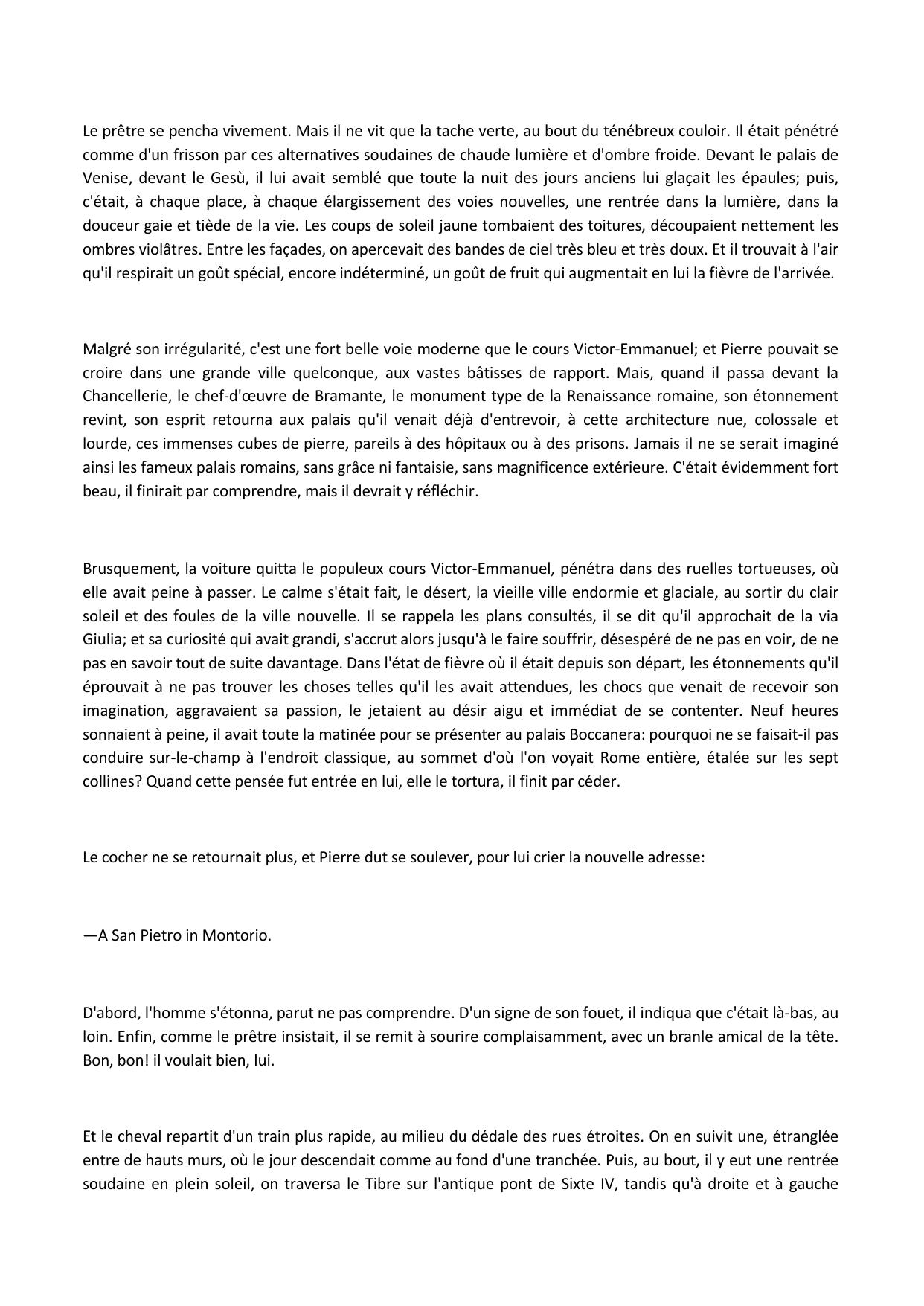 Le prêtre se pencha vivement. Mais il ne vit que la tache verte, au bout du ténébreux couloir. Il était pénétré comme d'un frisson par ces alternatives soudaines de chaude lumière et d'ombre froide. Devant le palais de Venise, devant le Gesù, il lui avait semblé que toute la nuit des jours anciens lui glaçait les épaules; puis, c'était, à chaque place, à chaque élargissement des voies nouvelles, une rentrée dans la lumière, dans la douceur gaie et tiède de la vie. Les coups de soleil jaune tombaient des toitures, découpaient nettement les ombres violâtres. Entre les façades, on apercevait des bandes de ciel très bleu et très doux. Et il trouvait à l'air qu'il respirait un goût spécial, encore indéterminé, un goût de fruit qui augmentait en lui la fièvre de l'arrivée.

Malgré son irrégularité, c'est une fort belle voie moderne que le cours Victor-Emmanuel; et Pierre pouvait se croire dans une grande ville quelconque, aux vastes bâtisses de rapport. Mais, quand il passa devant la Chancellerie, le chef-d'œuvre de Bramante, le monument type de la Renaissance romaine, son étonnement revint, son esprit retourna aux palais qu'il venait déjà d'entrevoir, à cette architecture nue, colossale et lourde, ces immenses cubes de pierre, pareils à des hôpitaux ou à des prisons. Jamais il ne se serait imaginé ainsi les fameux palais romains, sans grâce ni fantaisie, sans magnificence extérieure. C'était évidemment fort beau, il finirait par comprendre, mais il devrait y réfléchir.

Brusquement, la voiture quitta le populeux cours Victor-Emmanuel, pénétra dans des ruelles tortueuses, où elle avait peine à passer. Le calme s'était fait, le désert, la vieille ville endormie et glaciale, au sortir du clair soleil et des foules de la ville nouvelle. Il se rappela les plans consultés, il se dit qu'il approchait de la via Giulia; et sa curiosité qui avait grandi, s'accrut alors jusqu'à le faire souffrir, désespéré de ne pas en voir, de ne pas en savoir tout de suite davantage. Dans l'état de fièvre où il était depuis son départ, les étonnements qu'il éprouvait à ne pas trouver les choses telles qu'il les avait attendues, les chocs que venait de recevoir son imagination, aggravaient sa passion, le jetaient au désir aigu et immédiat de se contenter. Neuf heures sonnaient à peine, il avait toute la matinée pour se présenter au palais Boccanera: pourquoi ne se faisait-il pas conduire sur-le-champ à l'endroit classique, au sommet d'où l'on voyait Rome entière, étalée sur les sept collines? Quand cette pensée fut entrée en lui, elle le tortura, il finit par céder.

Le cocher ne se retournait plus, et Pierre dut se soulever, pour lui crier la nouvelle adresse:

—A San Pietro in Montorio.

D'abord, l'homme s'étonna, parut ne pas comprendre. D'un signe de son fouet, il indiqua que c'était là-bas, au loin. Enfin, comme le prêtre insistait, il se remit à sourire complaisamment, avec un branle amical de la tête. Bon, bon! il voulait bien, lui.

Et le cheval repartit d'un train plus rapide, au milieu du dédale des rues étroites. On en suivit une, étranglée entre de hauts murs, où le jour descendait comme au fond d'une tranchée. Puis, au bout, il y eut une rentrée soudaine en plein soleil, on traversa le Tibre sur l'antique pont de Sixte IV, tandis qu'à droite et à gauche